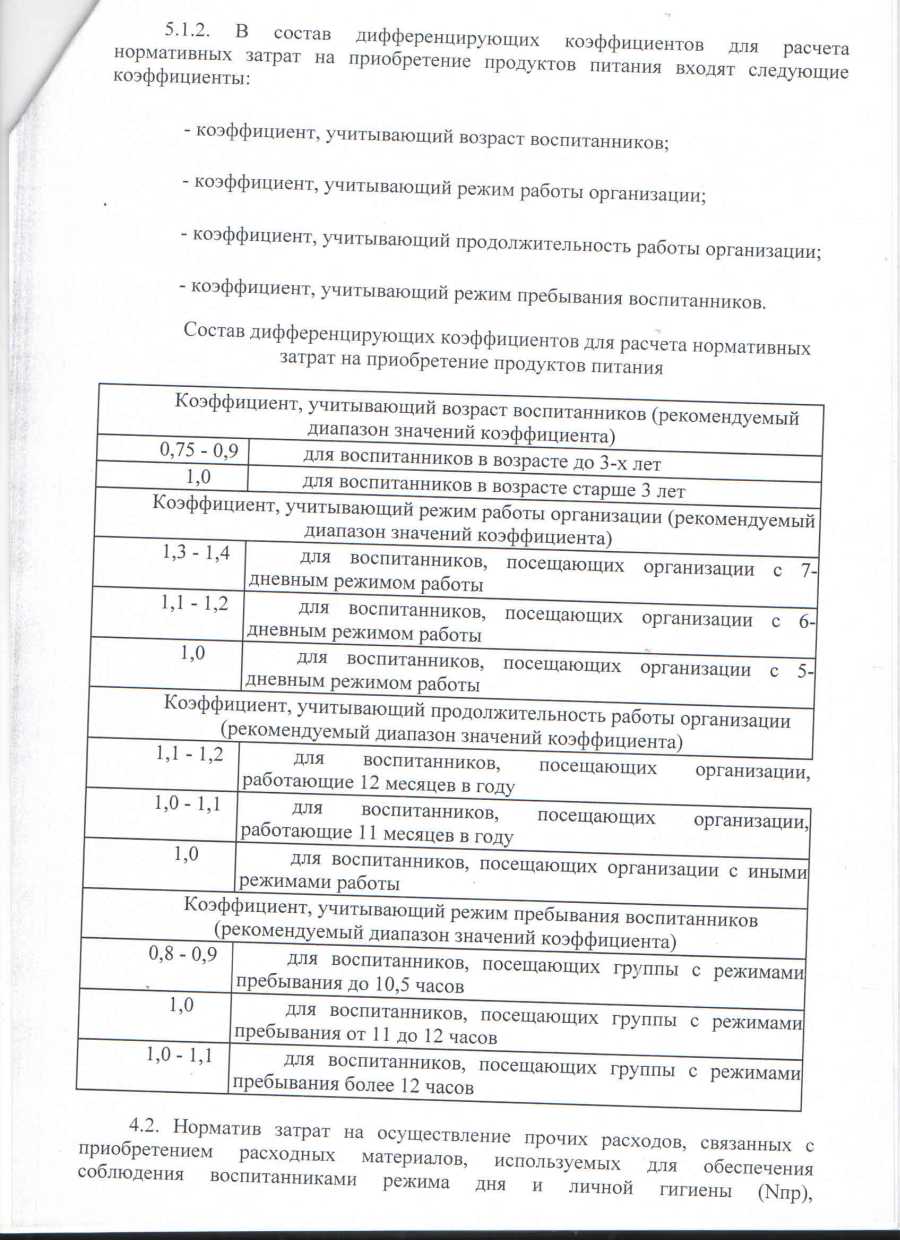 5.1.2. В состав дифференцирующих коэффициентов для расчета нормативных затрат на приобретение продуктов питания входят следующие коэффициенты:

- коэффициент, учитывающий возраст воспитанников;

- коэффициент, учитывающий режим работы организации;

- коэффициент, учитывающий продолжительность работы организации;

- коэффициент, учитывающий режим пребывания воспитанников.

Состав дифференцирующих коэффициентов для расчета нормативных затрат на приобретение продуктов питания

| Коэффициент, учитывающий возраст воспитанников (рекомендуемый диапазон значений коэффициента) | |
|---|---|
| 0,75 - 0,9 | для воспитанников в возрасте до 3-х лет |
| 1,0 | для воспитанников в возрасте старше 3 лет |
| Коэффициент, учитывающий режим работы организации (рекомендуемый диапазон значений коэффициента) | |
| 1,3 - 1,4 | для воспитанников, посещающих организации с 7-дневным режимом работы |
| 1,1 - 1,2 | для воспитанников, посещающих организации с 6-дневным режимом работы |
| 1,0 | для воспитанников, посещающих организации с 5-дневным режимом работы |
| Коэффициент, учитывающий продолжительность работы организации (рекомендуемый диапазон значений коэффициента) | |
| 1,1 - 1,2 | для воспитанников, посещающих организации, работающие 12 месяцев в году |
| 1,0 - 1,1 | для воспитанников, посещающих организации, работающие 11 месяцев в году |
| 1,0 | для воспитанников, посещающих организации с иными режимами работы |
| Коэффициент, учитывающий режим пребывания воспитанников (рекомендуемый диапазон значений коэффициента) | |
| 0,8 - 0,9 | для воспитанников, посещающих группы с режимами пребывания до 10,5 часов |
| 1,0 | для воспитанников, посещающих группы с режимами пребывания от 11 до 12 часов |
| 1,0 - 1,1 | для воспитанников, посещающих группы с режимами пребывания более 12 часов |

4.2. Норматив затрат на осуществление прочих расходов, связанных с приобретением расходных материалов, используемых для обеспечения соблюдения воспитанниками режима дня и личной гигиены (Nпр),